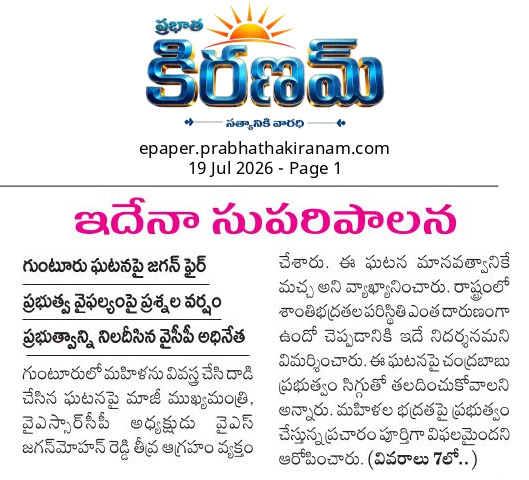 ప్రభాత
కిరణమ్
సత్యానికి వారధి

epaper.prabhathakiranam.com
19 Jul 2026 - Page 1

ఇదేనా సుపరిపాలన

గుంటూరు ఘటనపై జగన్ ఫైర్

ప్రభుత్వ వైఫల్యంపై ప్రశ్నల వర్షం

ప్రభుత్వాన్ని నిలదీసిన వైసీపీ అధినేత

గుంటూరులో మహిళను వివస్త్ర చేసి దాడి చేసిన ఘటనపై మాజీ ముఖ్యమంత్రి, వైఎస్సార్‌సీపీ అధ్యక్షుడు వైఎస్ జగన్‌మోహన్ రెడ్డి తీవ్ర ఆగ్రహం వ్యక్తం చేశారు. ఈ ఘటన మానవత్వానికే మచ్చ అని వ్యాఖ్యానించారు. రాష్ట్రంలో శాంతిభద్రతల పరిస్థితి ఎంత దారుణంగా ఉందో చెప్పడానికి ఇదే నిదర్శనమని విమర్శించారు. ఈ ఘటనపై చంద్రబాబు ప్రభుత్వం సిగ్గుతో తలదించుకోవాలని అన్నారు. మహిళల భద్రతపై ప్రభుత్వం చేస్తున్న ప్రచారం పూర్తిగా విఫలమైందని ఆరోపించారు. (వివరాలు 7లో..)